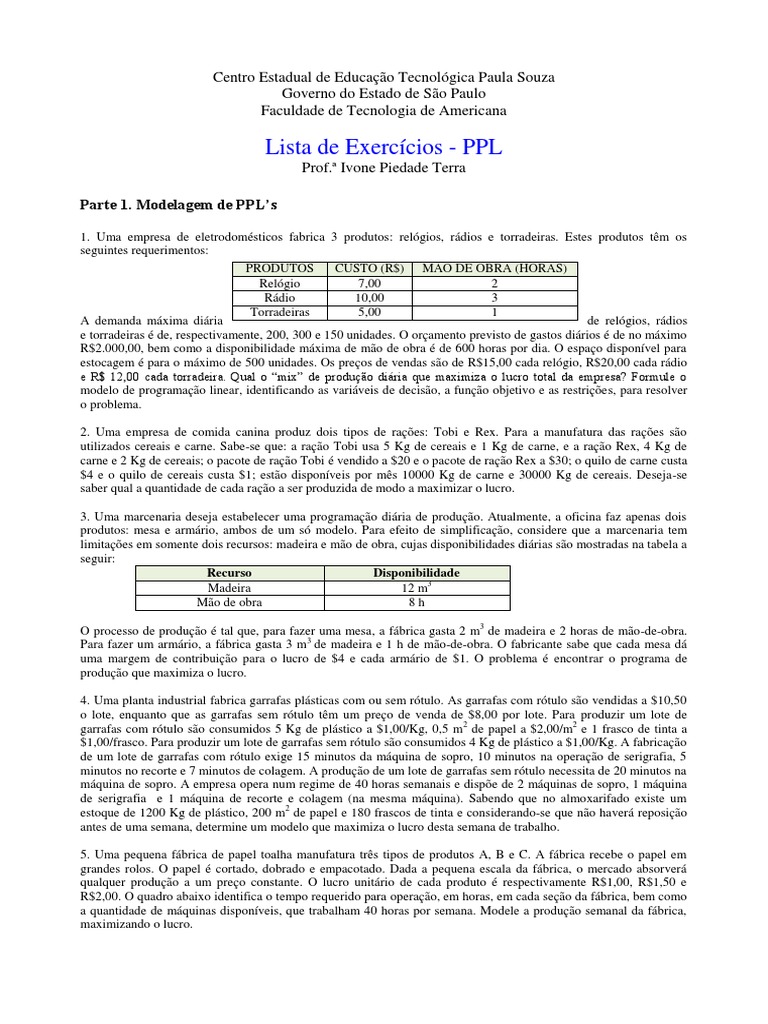 Centro Estadual de Educação Tecnológica Paula Souza
Governo do Estado de São Paulo
Faculdade de Tecnologia de Americana

Lista de Exercícios - PPL
Prof.ª Ivone Piedade Terra

Parte 1. Modelagem de PPL's

1. Uma empresa de eletrodomésticos fabrica 3 produtos: relógios, rádios e torradeiras. Estes produtos têm os seguintes requerimentos:

| PRODUTOS | CUSTO (R$) | MAO DE OBRA (HORAS) |
|---|---|---|
| Relógio | 7,00 | 2 |
| Rádio | 10,00 | 3 |
| Torradeiras | 5,00 | 1 |

A demanda máxima diária de relógios, rádios e torradeiras é de, respectivamente, 200, 300 e 150 unidades. O orçamento previsto de gastos diários é de no máximo R$2.000,00, bem como a disponibilidade máxima de mão de obra é de 600 horas por dia. O espaço disponível para estocagem é para o máximo de 500 unidades. Os preços de vendas são de R$15,00 cada relógio, R$20,00 cada rádio e R$ 12,00 cada torradeira. Qual o "mix" de produção diária que maximiza o lucro total da empresa? Formule o modelo de programação linear, identificando as variáveis de decisão, a função objetivo e as restrições, para resolver o problema.

2. Uma empresa de comida canina produz dois tipos de rações: Tobi e Rex. Para a manufatura das rações são utilizados cereais e carne. Sabe-se que: a ração Tobi usa 5 Kg de cereais e 1 Kg de carne, e a ração Rex, 4 Kg de carne e 2 Kg de cereais; o pacote de ração Tobi é vendido a $20 e o pacote de ração Rex a $30; o quilo de carne custa $4 e o quilo de cereais custa $1; estão disponíveis por mês 10000 Kg de carne e 30000 Kg de cereais. Deseja-se saber qual a quantidade de cada ração a ser produzida de modo a maximizar o lucro.

3. Uma marcenaria deseja estabelecer uma programação diária de produção. Atualmente, a oficina faz apenas dois produtos: mesa e armário, ambos de um só modelo. Para efeito de simplificação, considere que a marcenaria tem limitações em somente dois recursos: madeira e mão de obra, cujas disponibilidades diárias são mostradas na tabela a seguir:

| Recurso | Disponibilidade |
|---|---|
| Madeira | 12 $m^3$ |
| Mão de obra | 8 h |

O processo de produção é tal que, para fazer uma mesa, a fábrica gasta 2 $m^3$ de madeira e 2 horas de mão-de-obra. Para fazer um armário, a fábrica gasta 3 $m^3$ de madeira e 1 h de mão-de-obra. O fabricante sabe que cada mesa dá uma margem de contribuição para o lucro de $4 e cada armário de $1. O problema é encontrar o programa de produção que maximiza o lucro.

4. Uma planta industrial fabrica garrafas plásticas com ou sem rótulo. As garrafas com rótulo são vendidas a $10,50 o lote, enquanto que as garrafas sem rótulo têm um preço de venda de $8,00 por lote. Para produzir um lote de garrafas com rótulo são consumidos 5 Kg de plástico a $1,00/Kg, 0,5 $m^2$ de papel a $2,00/$m^2$ e 1 frasco de tinta a $1,00/frasco. Para produzir um lote de garrafas sem rótulo são consumidos 4 Kg de plástico a $1,00/Kg. A fabricação de um lote de garrafas com rótulo exige 15 minutos da máquina de sopro, 10 minutos na operação de serigrafia, 5 minutos no recorte e 7 minutos de colagem. A produção de um lote de garrafas sem rótulo necessita de 20 minutos na máquina de sopro. A empresa opera num regime de 40 horas semanais e dispõe de 2 máquinas de sopro, 1 máquina de serigrafia e 1 máquina de recorte e colagem (na mesma máquina). Sabendo que no almoxarifado existe um estoque de 1200 Kg de plástico, 200 $m^2$ de papel e 180 frascos de tinta e considerando-se que não haverá reposição antes de uma semana, determine um modelo que maximiza o lucro desta semana de trabalho.

5. Uma pequena fábrica de papel toalha manufatura três tipos de produtos A, B e C. A fábrica recebe o papel em grandes rolos. O papel é cortado, dobrado e empacotado. Dada a pequena escala da fábrica, o mercado absorverá qualquer produção a um preço constante. O lucro unitário de cada produto é respectivamente R$1,00, R$1,50 e R$2,00. O quadro abaixo identifica o tempo requerido para operação, em horas, em cada seção da fábrica, bem como a quantidade de máquinas disponíveis, que trabalham 40 horas por semana. Modele a produção semanal da fábrica, maximizando o lucro.